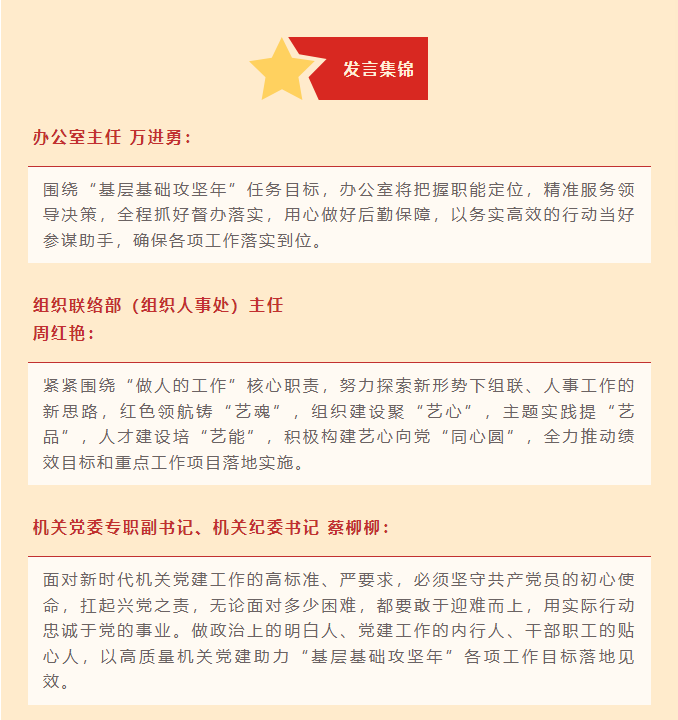 发言集锦

办公室主任 万进勇：

围绕“基层基础攻坚年”任务目标，办公室将把握职能定位，精准服务领导决策，全程抓好督办落实，用心做好后勤保障，以务实高效的行动当好参谋助手，确保各项工作落实到位。

组织联络部（组织人事处）主任
周红艳：

紧紧围绕“做人的工作”核心职责，努力探索新形势下组联、人事工作的新思路，红色领航铸“艺魂”，组织建设聚“艺心”，主题实践提“艺品”，人才建设培“艺能”，积极构建艺心向党“同心圆”，全力推动绩效目标和重点工作项目落地实施。

机关党委专职副书记、机关纪委书记 蔡柳柳：

面对新时代机关党建工作的高标准、严要求，必须坚守共产党员的初心使命，扛起兴党之责，无论面对多少困难，都要敢于迎难而上，用实际行动忠诚于党的事业。做政治上的明白人、党建工作的内行人、干部职工的贴心人，以高质量机关党建助力“基层基础攻坚年”各项工作目标落地见效。